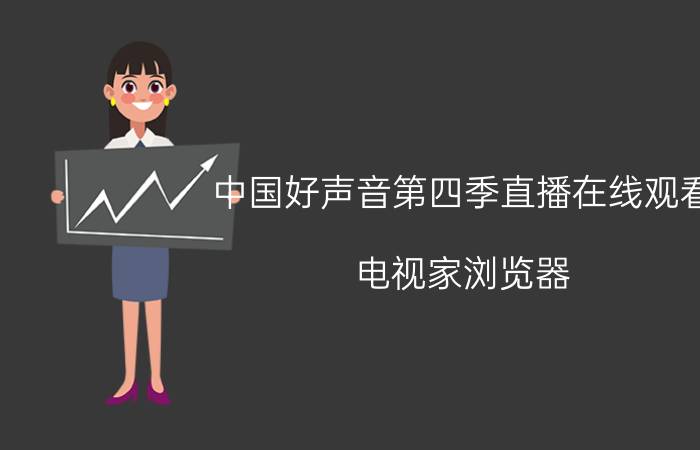 中国好声音第四季直播在线观看

电视家浏览器